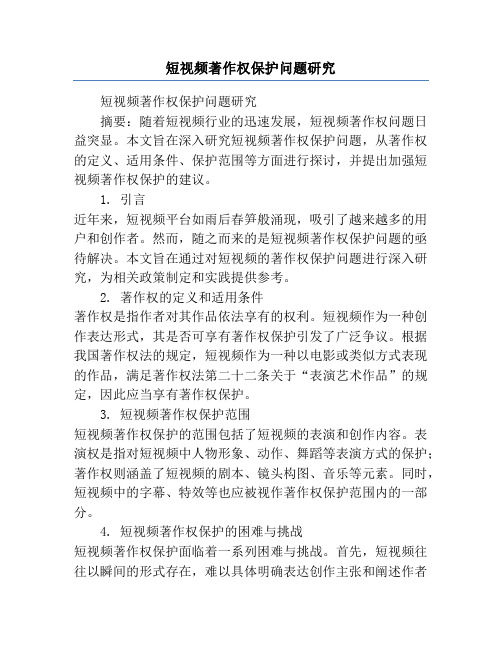 短视频著作权保护问题研究

短视频著作权保护问题研究

摘要：随着短视频行业的迅速发展，短视频著作权问题日益突显。本文旨在深入研究短视频著作权保护问题，从著作权的定义、适用条件、保护范围等方面进行探讨，并提出加强短视频著作权保护的建议。

1. 引言

近年来，短视频平台如雨后春笋般涌现，吸引了越来越多的用户和创作者。然而，随之而来的是短视频著作权保护问题的亟待解决。本文旨在通过对短视频的著作权保护问题进行深入研究，为相关政策制定和实践提供参考。

2. 著作权的定义和适用条件

著作权是指作者对其作品依法享有的权利。短视频作为一种创作表达形式，其是否可享有著作权保护引发了广泛争议。根据我国著作权法的规定，短视频作为一种以电影或类似方式表现的作品，满足著作权法第二十二条关于“表演艺术作品”的规定，因此应当享有著作权保护。

3. 短视频著作权保护范围

短视频著作权保护的范围包括了短视频的表演和创作内容。表演权是指对短视频中人物形象、动作、舞蹈等表演方式的保护；著作权则涵盖了短视频的剧本、镜头构图、音乐等元素。同时，短视频中的字幕、特效等也应被视作著作权保护范围内的一部分。

4. 短视频著作权保护的困难与挑战

短视频著作权保护面临着一系列困难与挑战。首先，短视频往往以瞬间的形式存在，难以具体明确表达创作主张和阐述作者